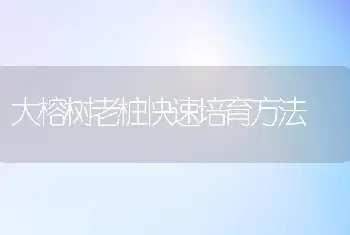 大榕树老桩快速培育方法